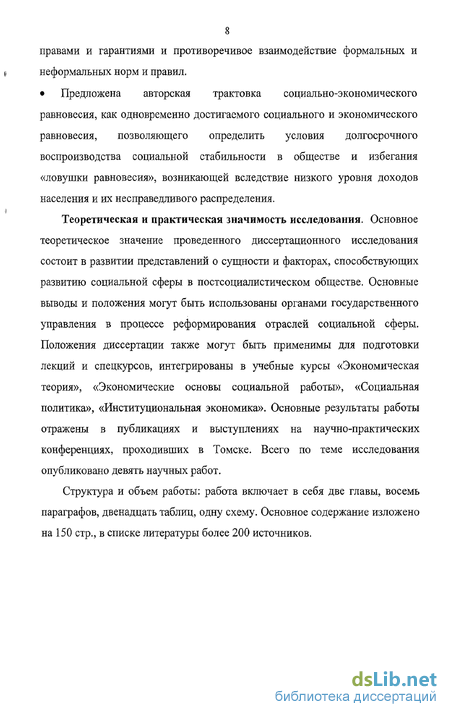 8

правами и гарантиями и противоречивое взаимодействие формальных и неформальных норм и правил.

• Предложена авторская трактовка социально-экономического равновесия, как одновременно достигаемого социального и экономического равновесия, позволяющего определить условия долгосрочного воспроизводства социальной стабильности в обществе и избегания «ловушки равновесия», возникающей вследствие низкого уровня доходов населения и их несправедливого распределения.

Теоретическая и практическая значимость исследования. Основное теоретическое значение проведенного диссертационного исследования состоит в развитии представлений о сущности и факторах, способствующих развитию социальной сферы в постсоциалистическом обществе. Основные выводы и положения могут быть использованы органами государственного управления в процессе реформирования отраслей социальной сферы. Положения диссертации также могут быть применимы для подготовки лекций и спецкурсов, интегрированы в учебные курсы «Экономическая теория», «Экономические основы социальной работы», «Социальная политика», «Институциональная экономика». Основные результаты работы отражены в публикациях и выступлениях на научно-практических конференциях, проходивших в Томске. Всего по теме исследования опубликовано девять научных работ.

Структура и объем работы: работа включает в себя две главы, восемь параграфов, двенадцать таблиц, одну схему. Основное содержание изложено на 150 стр., в списке литературы более 200 источников.

dsLib.net
библиотека диссертаций